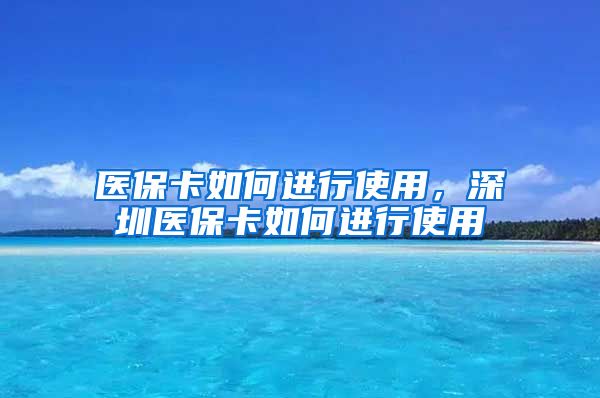 医保卡如何进行使用，深圳医保卡如何进行使用